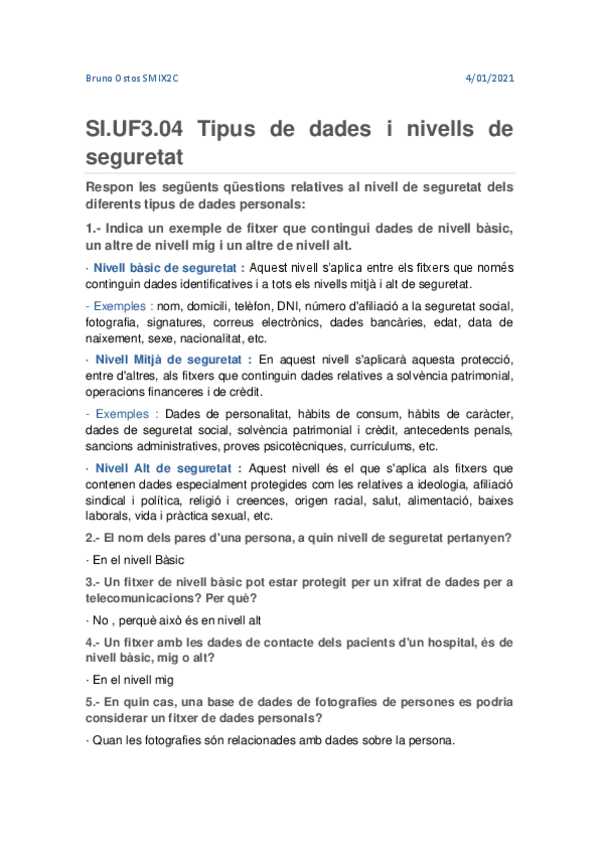 Bruno Ostos SMIX2C

4/01/2021

SI.UF3.04 Tipus de dades i nivells de seguretat

Respon les següents qüestions relatives al nivell de seguretat dels diferents tipus de dades personals:

1.- Indica un exemple de fitxer que contingui dades de nivell bàsic, un altre de nivell mig i un altre de nivell alt.

· Nivell bàsic de seguretat : Aquest nivell s'aplica entre els fitxers que només continguin dades identificatives i a tots els nivells mitjà i alt de seguretat.

- Exemples : nom, domicili, telèfon, DNI, número d'afiliació a la seguretat social, fotografia, signatures, correus electrònics, dades bancàries, edat, data de naixement, sexe, nacionalitat, etc.

· Nivell Mitjà de seguretat : En aquest nivell s'aplicarà aquesta protecció, entre d'altres, als fitxers que continguin dades relatives a solvència patrimonial, operacions financeres i de crèdit.

- Exemples : Dades de personalitat, hàbits de consum, hàbits de caràcter, dades de seguretat social, solvència patrimonial i crèdit, antecedents penals, sancions administratives, proves psicotècniques, currículums, etc.

· Nivell Alt de seguretat : Aquest nivell és el que s'aplica als fitxers que contenen dades especialment protegides com les relatives a ideologia, afiliació sindical i política, religió i creences, origen racial, salut, alimentació, baixes laborals, vida i pràctica sexual, etc.

2.- El nom dels pares d'una persona, a quin nivell de seguretat pertanyen?

· En el nivell Bàsic

3.- Un fitxer de nivell bàsic pot estar protegit per un xifrat de dades per a telecomunicacions? Per què?

· No , perquè això és en nivell alt

4.- Un fitxer amb les dades de contacte dels pacients d'un hospital, és de nivell bàsic, mig o alt?

· En el nivell mig

5.- En quin cas, una base de dades de fotografies de persones es podria considerar un fitxer de dades personals?

· Quan les fotografies són relacionades amb dades sobre la persona.